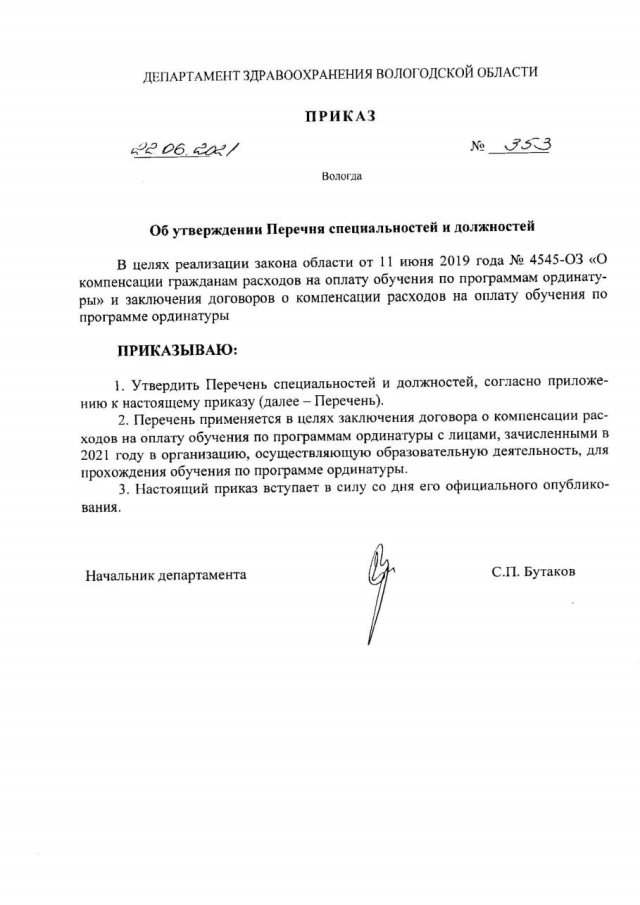 ДЕПАРТАМЕНТ ЗДРАВООХРАНЕНИЯ ВОЛОГОДСКОЙ ОБЛАСТИ

ПРИКАЗ

22.06.2021 № 353

Вологда

Об утверждении Перечня специальностей и должностей

В целях реализации закона области от 11 июня 2019 года № 4545-ОЗ «О компенсации гражданам расходов на оплату обучения по программам ординатуры» и заключения договоров о компенсации расходов на оплату обучения по программе ординатуры

ПРИКАЗЫВАЮ:

1. Утвердить Перечень специальностей и должностей, согласно приложению к настоящему приказу (далее – Перечень).

2. Перечень применяется в целях заключения договора о компенсации расходов на оплату обучения по программам ординатуры с лицами, зачисленными в 2021 году в организацию, осуществляющую образовательную деятельность, для прохождения обучения по программе ординатуры.

3. Настоящий приказ вступает в силу со дня его официального опубликования.

Начальник департамента С.П. Бутаков